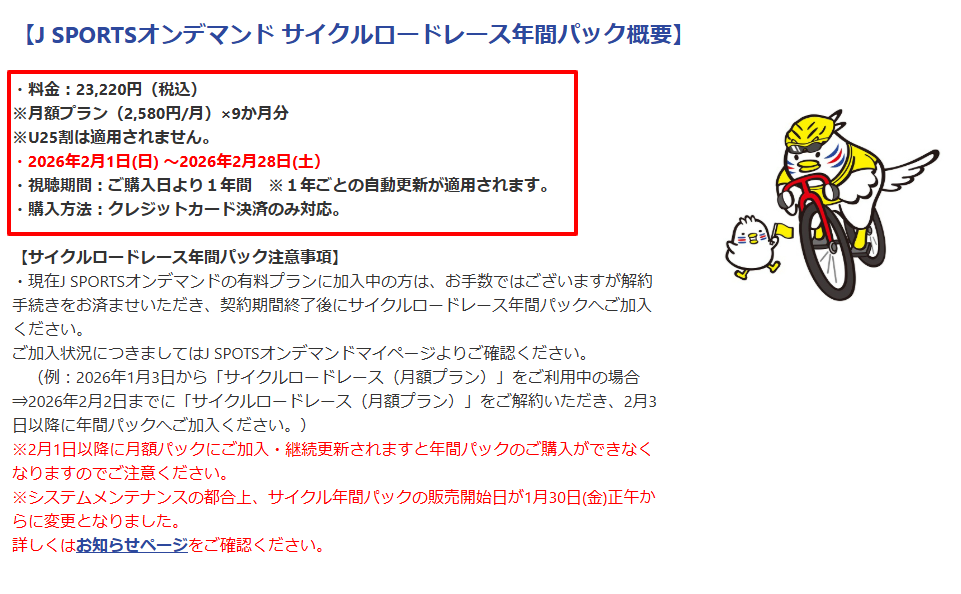 【J SPORTSオンデマンド サイクルロードレース年間パック概要】

・料金：23,220円（税込）
※月額プラン（2,580円/月）×9か月分
※U25割は適用されません。
・2026年2月1日(日) ～2026年2月28日(土)
・視聴期間：ご購入日より１年間　※１年ごとの自動更新が適用されます。
・購入方法：クレジットカード決済のみ対応。

【サイクルロードレース年間パック注意事項】
・現在J SPORTSオンデマンドの有料プランに加入中の方は、お手数ではございますが解約手続きをお済ませいただき、契約期間終了後にサイクルロードレース年間パックへご加入ください。
ご加入状況につきましてはJ SPOTSオンデマンドマイページよりご確認ください。
（例：2026年1月3日から「サイクルロードレース（月額プラン）」をご利用中の場合⇒2026年2月2日までに「サイクルロードレース（月額プラン）」をご解約いただき、2月3日以降に年間パックへご加入ください。）
※2月1日以降に月額パックにご加入・継続更新されますと年間パックのご購入ができなくなりますのでご注意ください。
※システムメンテナンスの都合上、サイクル年間パックの販売開始日が1月30日(金)正午からに変更となりました。
詳しくはお知らせページをご確認ください。